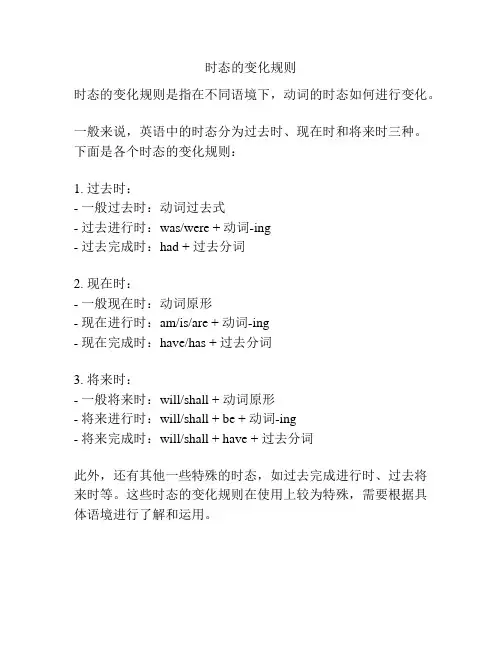 时态的变化规则

时态的变化规则是指在不同语境下，动词的时态如何进行变化。

一般来说，英语中的时态分为过去时、现在时和将来时三种。下面是各个时态的变化规则：

1. 过去时：
- 一般过去时：动词过去式
- 过去进行时：was/were + 动词-ing
- 过去完成时：had + 过去分词

2. 现在时：
- 一般现在时：动词原形
- 现在进行时：am/is/are + 动词-ing
- 现在完成时：have/has + 过去分词

3. 将来时：
- 一般将来时：will/shall + 动词原形
- 将来进行时：will/shall + be + 动词-ing
- 将来完成时：will/shall + have + 过去分词

此外，还有其他一些特殊的时态，如过去完成进行时、过去将来时等。这些时态的变化规则在使用上较为特殊，需要根据具体语境进行了解和运用。